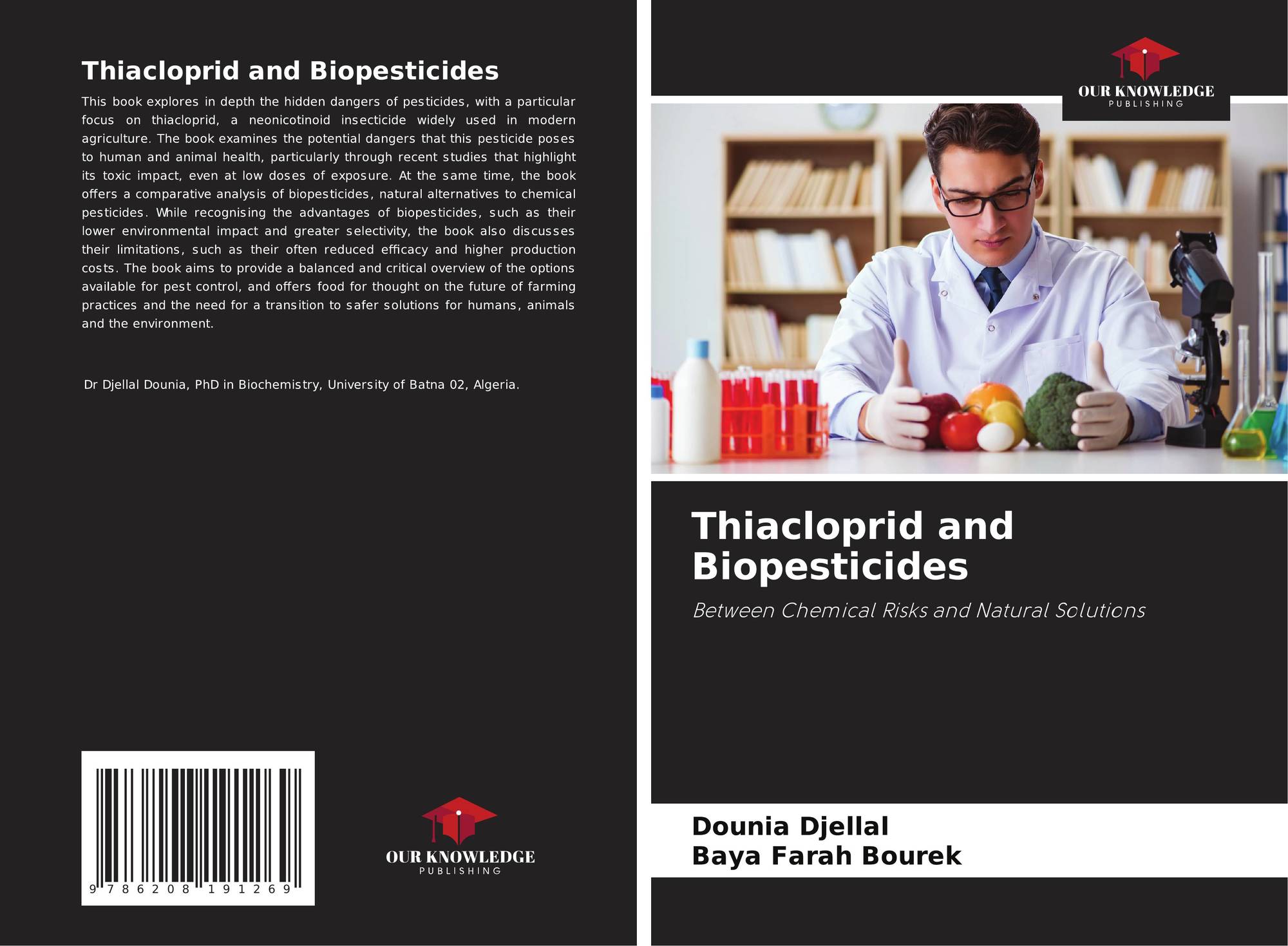 Thiacloprid and Biopesticides

This book explores in depth the hidden dangers of pesticides, with a particular focus on thiacloprid, a neonicotinoid insecticide widely used in modern agriculture. The book examines the potential dangers that this pesticide poses to human and animal health, particularly through recent studies that highlight its toxic impact, even at low doses of exposure. At the same time, the book offers a comparative analysis of biopesticides, natural alternatives to chemical pesticides. While recognising the advantages of biopesticides, such as their lower environmental impact and greater selectivity, the book also discusses their limitations, such as their often reduced efficacy and higher production costs. The book aims to provide a balanced and critical overview of the options available for pest control, and offers food for thought on the future of farming practices and the need for a transition to safer solutions for humans, animals and the environment.

Dr Djellal Dounia, PhD in Biochemistry, University of Batna 02, Algeria.

9 786208 191269

OUR KNOWLEDGE
PUBLISHING

OUR KNOWLEDGE
PUBLISHING

Thiacloprid and Biopesticides

Between Chemical Risks and Natural Solutions

Dounia Djellal
Baya Farah Bourek